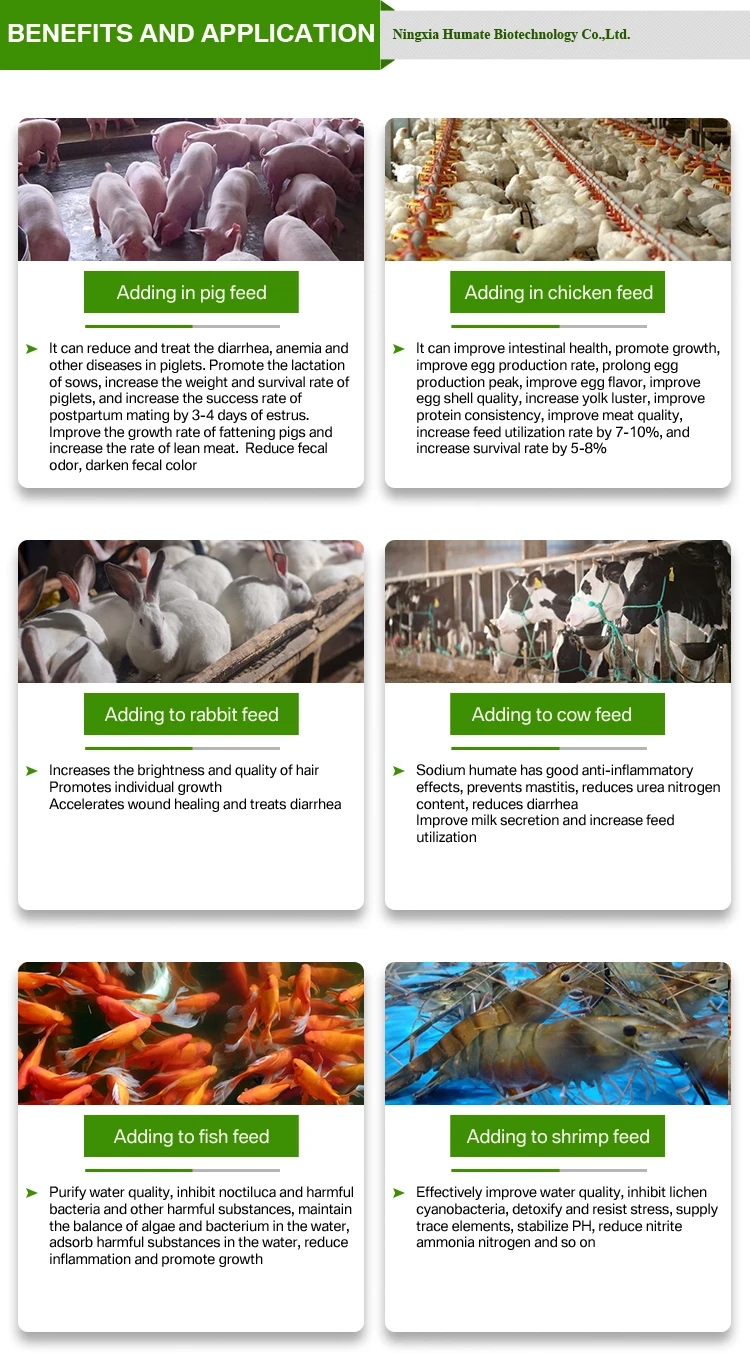 BENEFITS AND APPLICATION

Ningxia Humate Biotechnology Co.,Ltd.

Adding in pig feed

➤ It can reduce and treat the diarrhea, anemia and other diseases in piglets. Promote the lactation of sows, increase the weight and survival rate of piglets, and increase the success rate of postpartum mating by 3-4 days of estrus. Improve the growth rate of fattening pigs and increase the rate of lean meat. Reduce fecal odor, darken fecal color

Adding in chicken feed

➤ It can improve intestinal health, promote growth, improve egg production rate, prolong egg production peak, improve egg flavor, improve egg shell quality, increase yolk luster, improve protein consistency, improve meat quality, increase feed utilization rate by 7-10%, and increase survival rate by 5-8%

Adding to rabbit feed

➤ Increases the brightness and quality of hair
Promotes individual growth
Accelerates wound healing and treats diarrhea

Adding to cow feed

➤ Sodium humate has good anti-inflammatory effects, prevents mastitis, reduces urea nitrogen content, reduces diarrhea
Improve milk secretion and increase feed utilization

Adding to fish feed

➤ Purify water quality, inhibit noctiluca and harmful bacteria and other harmful substances, maintain the balance of algae and bacterium in the water, adsorb harmful substances in the water, reduce inflammation and promote growth

Adding to shrimp feed

➤ Effectively improve water quality, inhibit lichen cyanobacteria, detoxify and resist stress, supply trace elements, stabilize PH, reduce nitrite ammonia nitrogen and so on